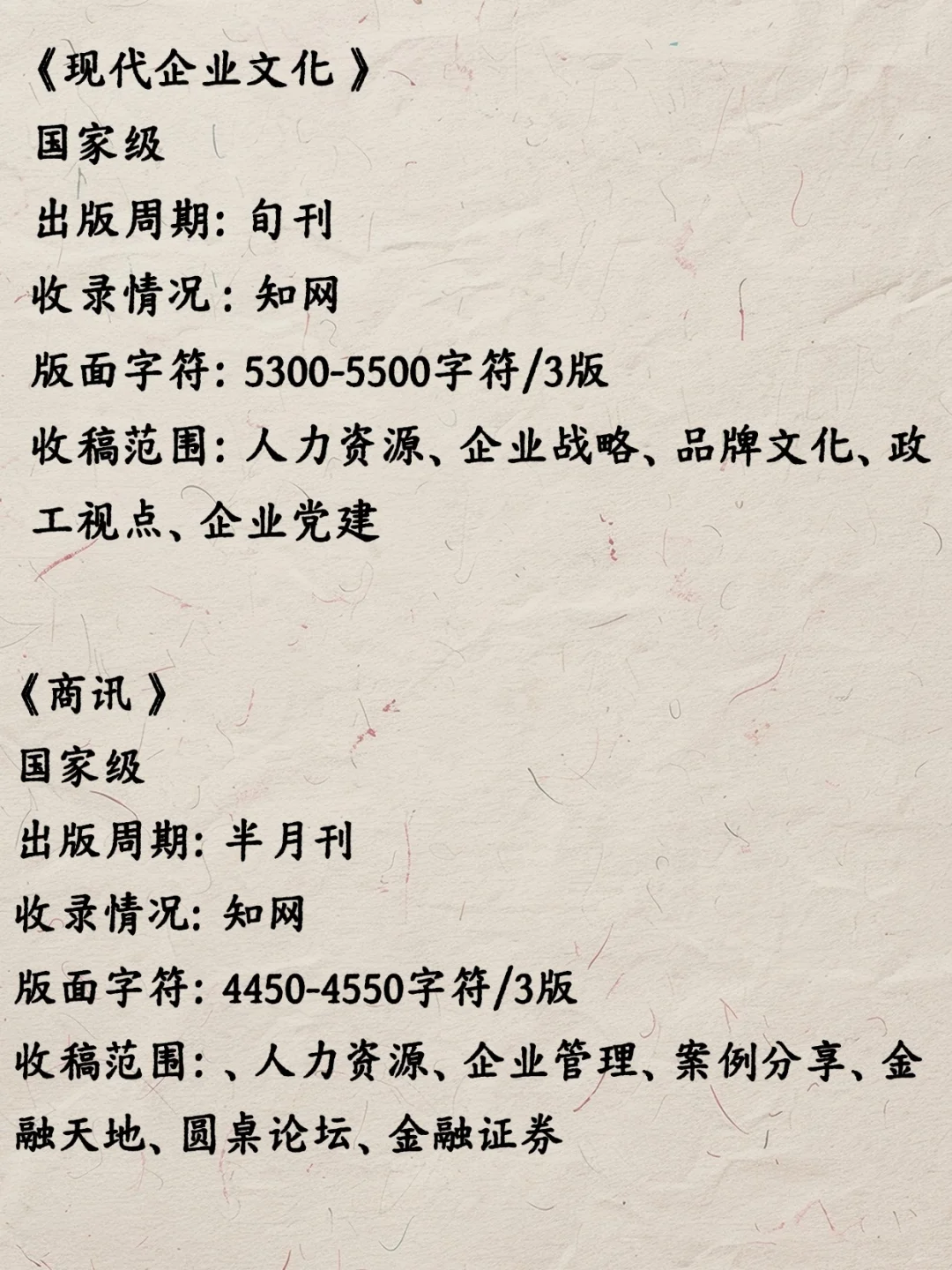 《现代企业文化》
国家级
出版周期：旬刊
收录情况：知网
版面字符：5300-5500字符/3版
收稿范围：人力资源、企业战略、品牌文化、政工视点、企业党建

《商讯》
国家级
出版周期：半月刊
收录情况：知网
版面字符：4450-4550字符/3版
收稿范围：、人力资源、企业管理、案例分享、金融天地、圆桌论坛、金融证券